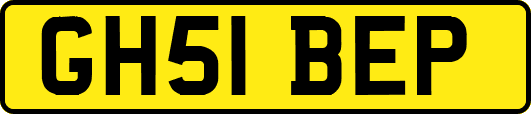 GH51 BEP